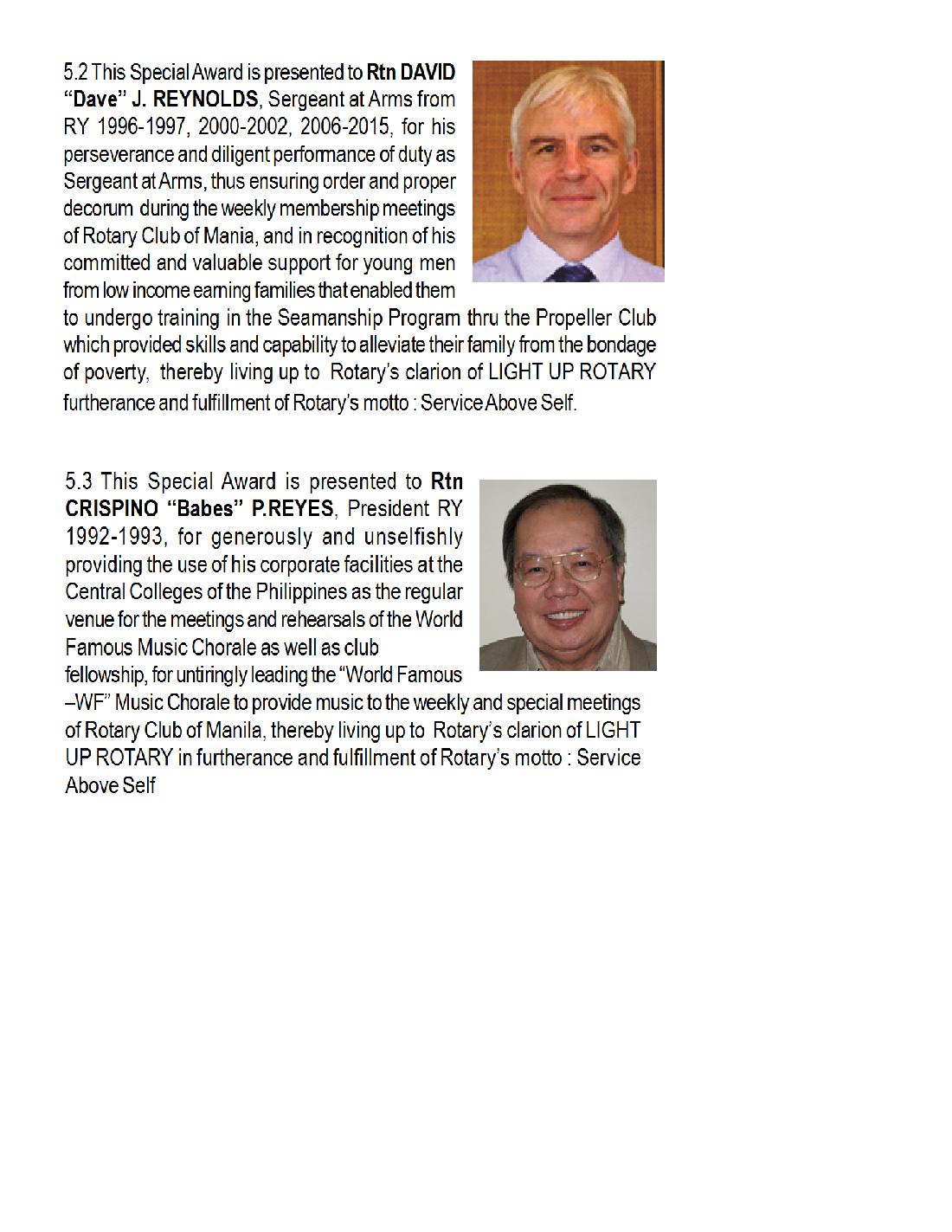 5.2 This Special Award is presented to Rtn DAVID "Dave" J. REYNOLDS, Sergeant at Arms from RY 1996-1997, 2000-2002, 2006-2015, for his perseverance and diligent performance of duty as Sergeant at Arms, thus ensuring order and proper decorum during the weekly membership meetings of Rotary Club of Mania, and in recognition of his committed and valuable support for young men from low income earning families that enabled them to undergo training in the Seamanship Program thru the Propeller Club which provided skills and capability to alleviate their family from the bondage of poverty, thereby living up to Rotary's clarion of LIGHT UP ROTARY furtherance and fulfillment of Rotary's motto : Service Above Self.

5.3 This Special Award is presented to Rtn CRISPINO "Babes" P.REYES, President RY 1992-1993, for generously and unselfishly providing the use of his corporate facilities at the Central Colleges of the Philippines as the regular venue for the meetings and rehearsals of the World Famous Music Chorale as well as club fellowship, for untiringly leading the "World Famous –WF" Music Chorale to provide music to the weekly and special meetings of Rotary Club of Manila, thereby living up to Rotary's clarion of LIGHT UP ROTARY in furtherance and fulfillment of Rotary's motto : Service Above Self